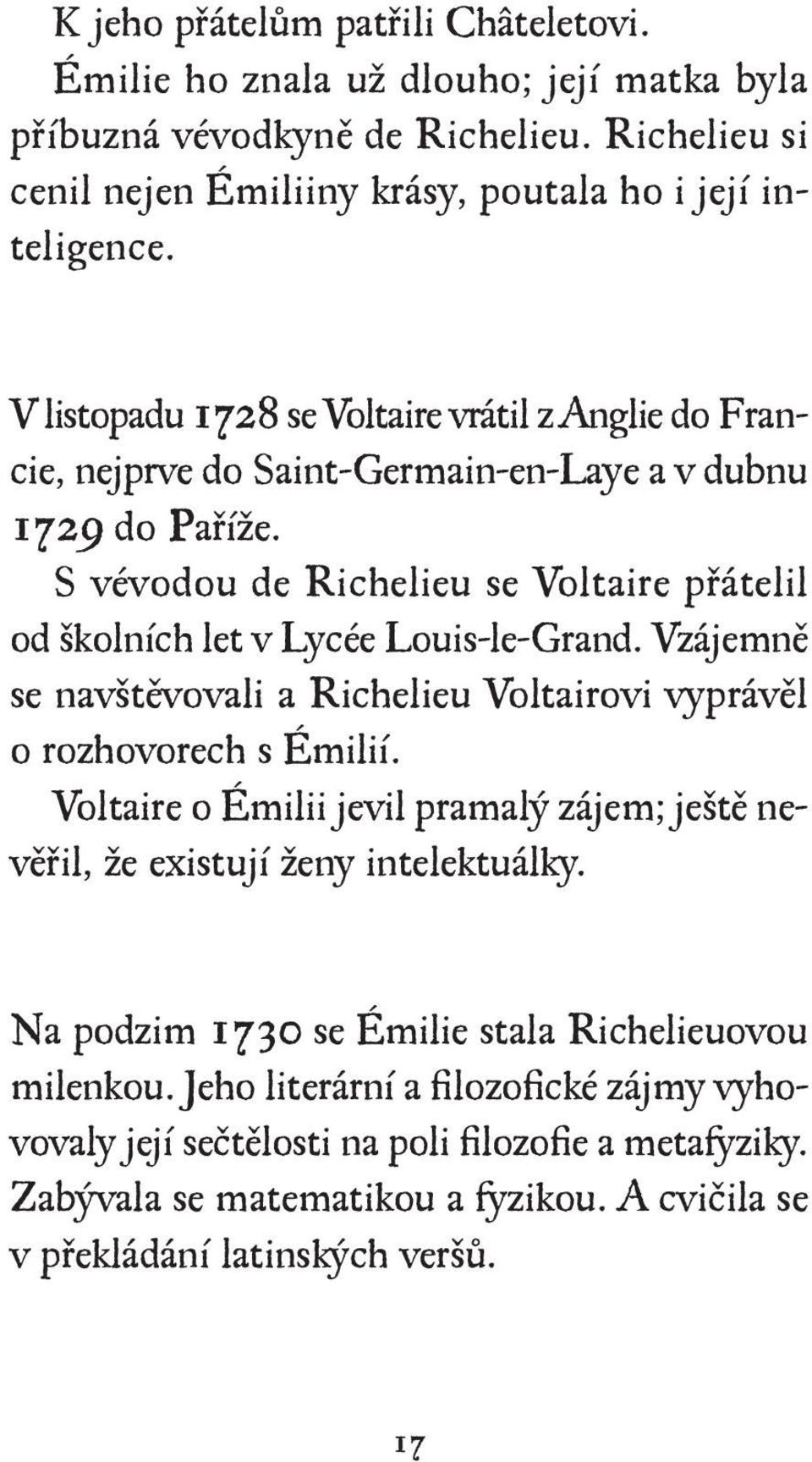 K jeho přátelům patřili Châteletovi.
Émilie ho znala už dlouho; její matka byla příbuzná vévodkyně de Richelieu. Richelieu si cenil nejen Émiliiny krásy, poutala ho i její inteligence.

V listopadu 1728 se Voltaire vrátil z Anglie do Francie, nejprve do Saint-Germain-en-Laye a v dubnu 1729 do Paříže.
S vévodou de Richelieu se Voltaire přátelil od školních let v Lycée Louis-le-Grand. Vzájemně se navštěvovali a Richelieu Voltairovi vyprávěl o rozhovorech s Émilií.
Voltaire o Émilii jevil pramalý zájem; ještě nevěřil, že existují ženy intelektuálky.

Na podzim 1730 se Émilie stala Richelieuovou milenkou. Jeho literární a filozofické zájmy vyhovovaly její sečtělosti na poli filozofie a metafyziky. Zabývala se matematikou a fyzikou. A cvičila se v překládání latinských veršů.

17